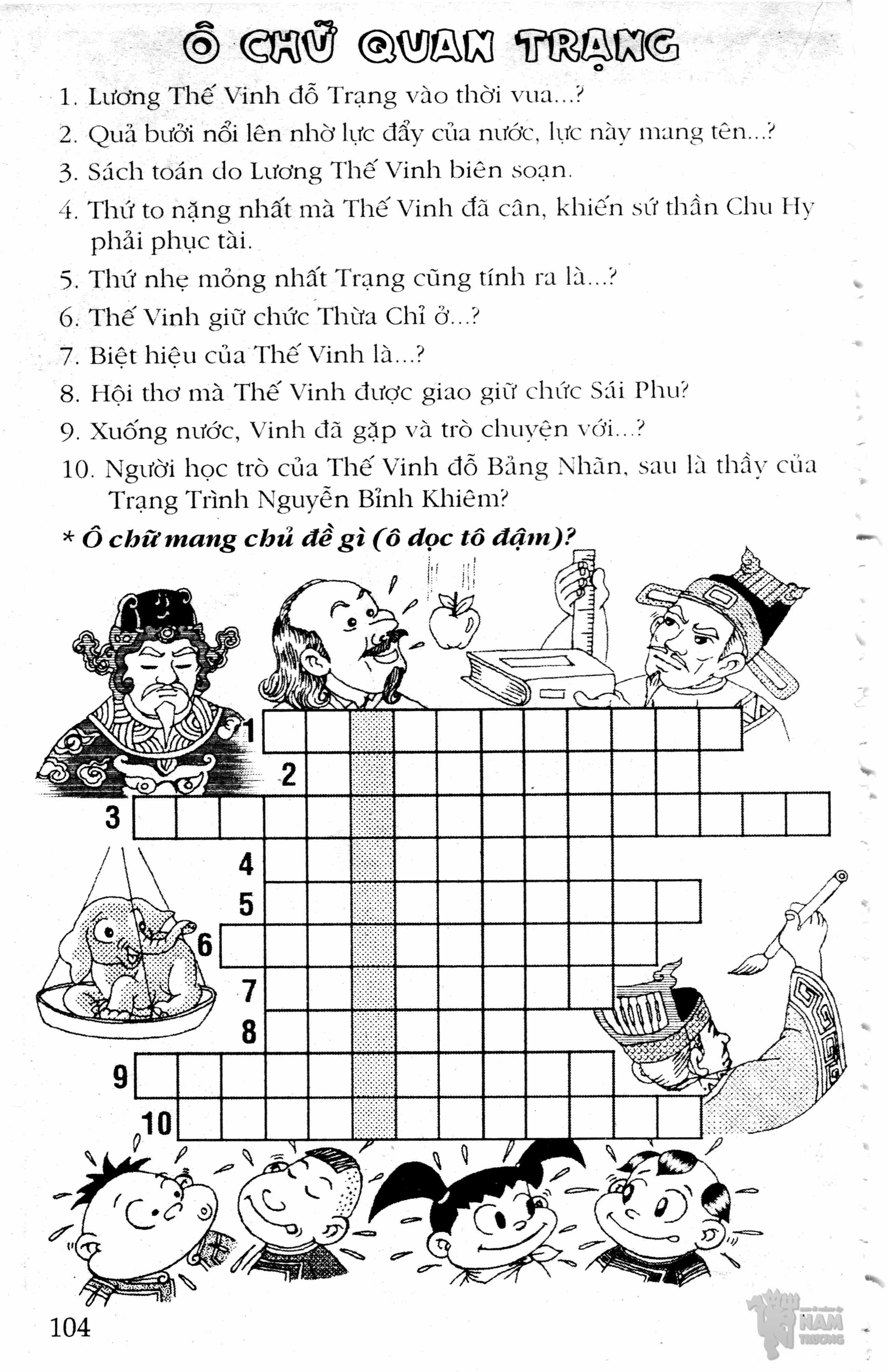 Ô CHỮ QUAN TRẠNG

1. Lương Thế Vinh đỗ Trạng vào thời vua...?

2. Quả bưởi nổi lên nhờ lực đẩy của nước, lực này mang tên...?

3. Sách toán do Lương Thế Vinh biên soạn.

4. Thứ to nặng nhất mà Thế Vinh đã cân, khiến sứ thần Chu Hy phải phục tài.

5. Thứ nhẹ mỏng nhất Trạng cũng tính ra là...?

6. Thế Vinh giữ chức Thừa Chỉ ở...?

7. Biệt hiệu của Thế Vinh là...?

8. Hội thơ mà Thế Vinh được giao giữ chức Sái Phu?

9. Xuống nước, Vinh đã gặp và trò chuyện với...?

10. Người học trò của Thế Vinh đỗ Bảng Nhãn, sau là thầy của Trạng Trình Nguyễn Bỉnh Khiêm?

* Ô chữ mang chủ đề gì (ô dọc tô đậm)?

1
2
3
4
5
6
7
8
9
10

104

NAM TRUONG